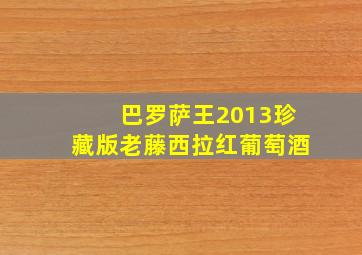 巴罗萨王2013珍藏版老藤西拉红葡萄酒